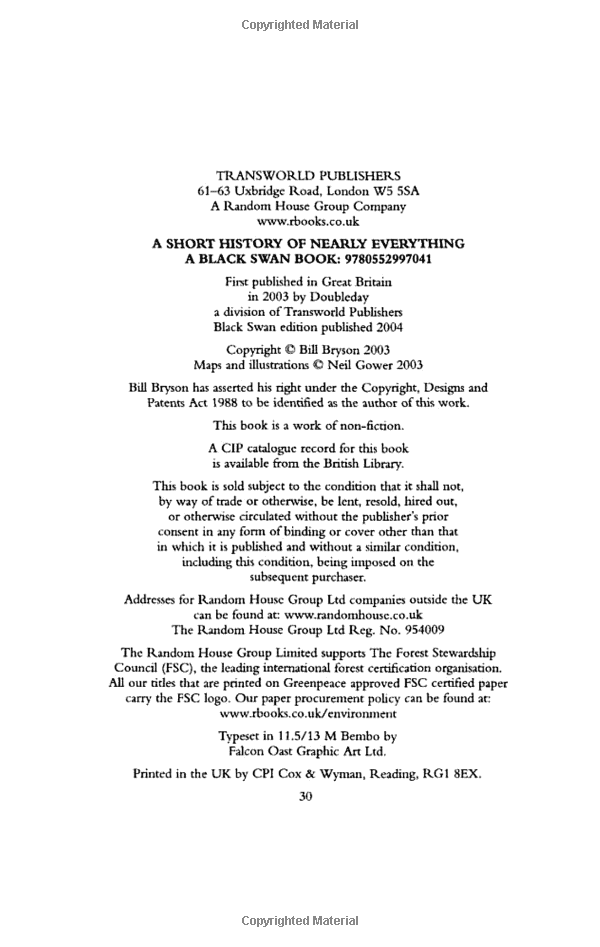 Copyrighted Material

TRANSWORLD PUBLISHERS
61–63 Uxbridge Road, London W5 5SA
A Random House Group Company
www.rbooks.co.uk

A SHORT HISTORY OF NEARLY EVERYTHING
A BLACK SWAN BOOK: 9780552997041

First published in Great Britain
in 2003 by Doubleday
a division of Transworld Publishers
Black Swan edition published 2004

Copyright © Bill Bryson 2003
Maps and illustrations © Neil Gower 2003

Bill Bryson has asserted his right under the Copyright, Designs and Patents Act 1988 to be identified as the author of this work.

This book is a work of non-fiction.

A CIP catalogue record for this book
is available from the British Library.

This book is sold subject to the condition that it shall not, by way of trade or otherwise, be lent, resold, hired out, or otherwise circulated without the publisher's prior consent in any form of binding or cover other than that in which it is published and without a similar condition, including this condition, being imposed on the subsequent purchaser.

Addresses for Random House Group Ltd companies outside the UK
can be found at: www.randomhouse.co.uk
The Random House Group Ltd Reg. No. 954009

The Random House Group Limited supports The Forest Stewardship Council (FSC), the leading international forest certification organisation. All our titles that are printed on Greenpeace approved FSC certified paper carry the FSC logo. Our paper procurement policy can be found at: www.rbooks.co.uk/environment

Typeset in 11.5/13 M Bembo by
Falcon Oast Graphic Art Ltd.

Printed in the UK by CPI Cox & Wyman, Reading, RG1 8EX.

30

Copyrighted Material